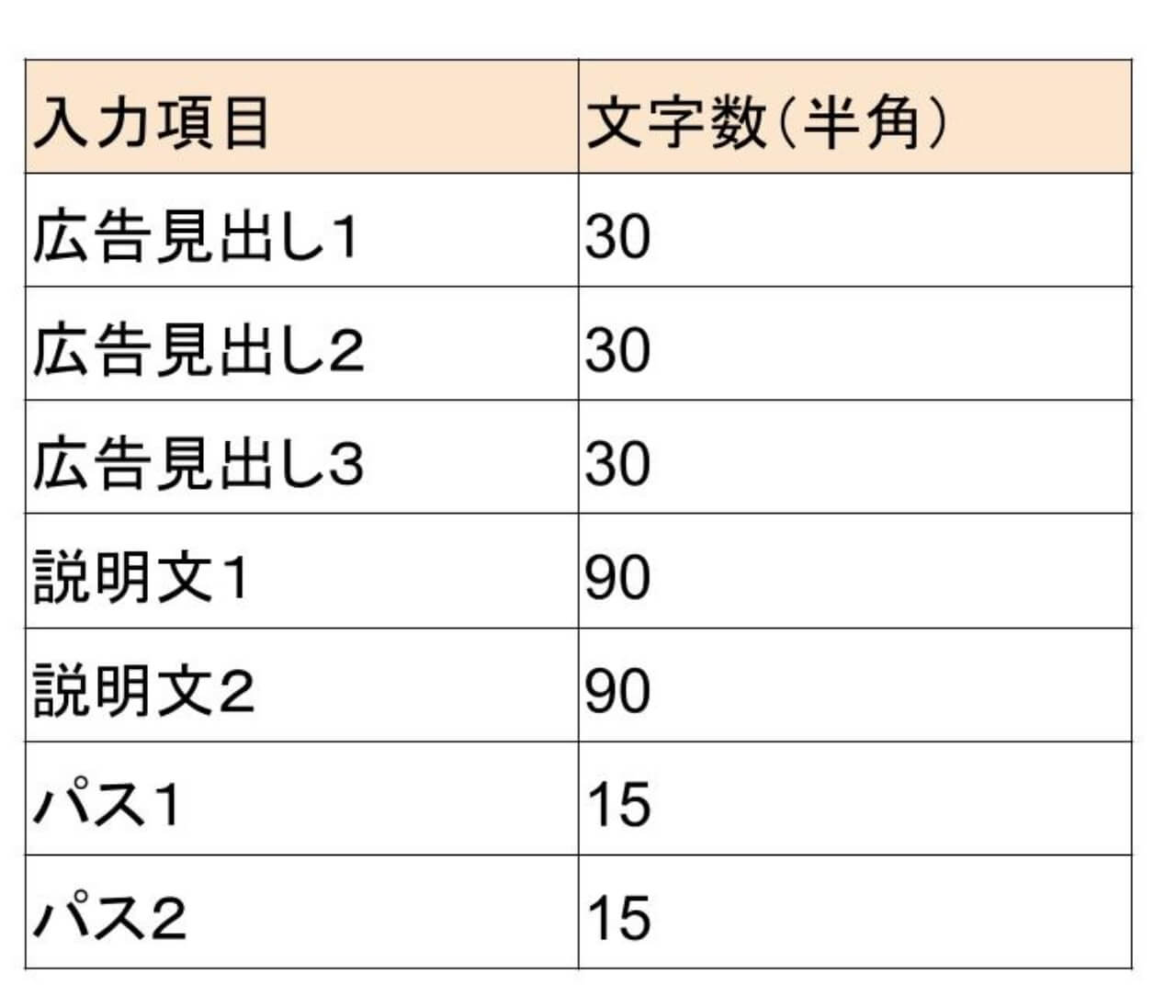 | 入力項目 | 文字数（半角） |
|---|---|
| 広告見出し1 | 30 |
| 広告見出し2 | 30 |
| 広告見出し3 | 30 |
| 説明文1 | 90 |
| 説明文2 | 90 |
| パス1 | 15 |
| パス2 | 15 |